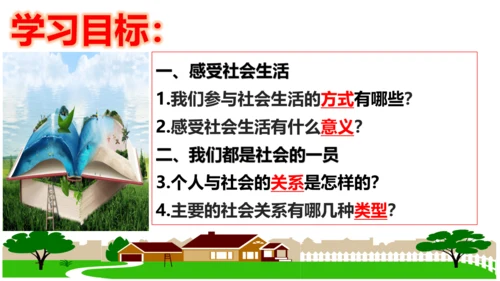 学习目标：

一、感受社会生活

1.我们参与社会生活的方式有哪些？

2.感受社会生活有什么意义？

二、我们都是社会的一员

3.个人与社会的关系是怎样的？

4.主要的社会关系有哪几种类型？